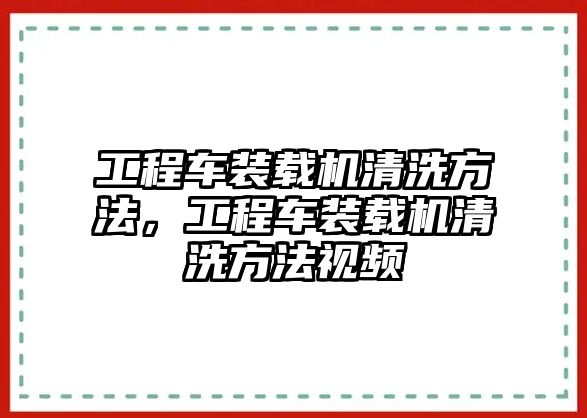 工程车装载机清洗方法，工程车装载机清洗方法视频